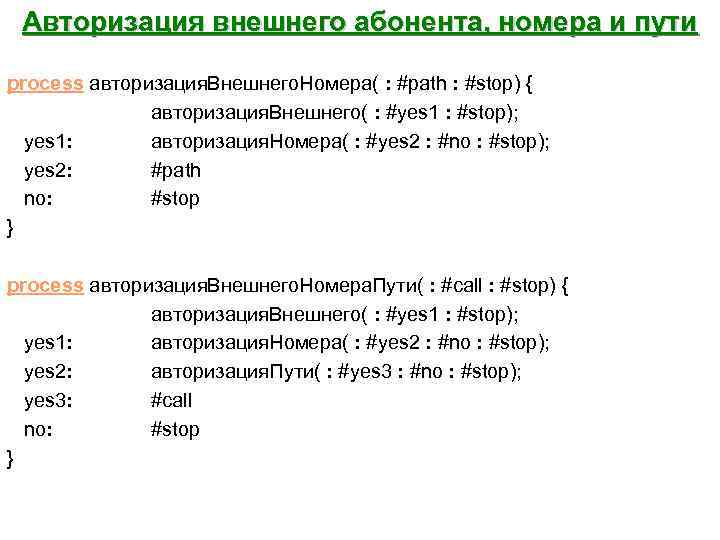 Авторизация внешнего абонента, номера и пути

process авторизацияВнешнегоНомера( : #path : #stop) {
авторизацияВнешнего( : #yes1 : #stop);
yes1: авторизацияНомера( : #yes2 : #no : #stop);
yes2: #path
no: #stop
}

process авторизацияВнешнегоНомераПути( : #call : #stop) {
авторизацияВнешнего( : #yes1 : #stop);
yes1: авторизацияНомера( : #yes2 : #no : #stop);
yes2: авторизацияПути( : #yes3 : #no : #stop);
yes3: #call
no: #stop
}